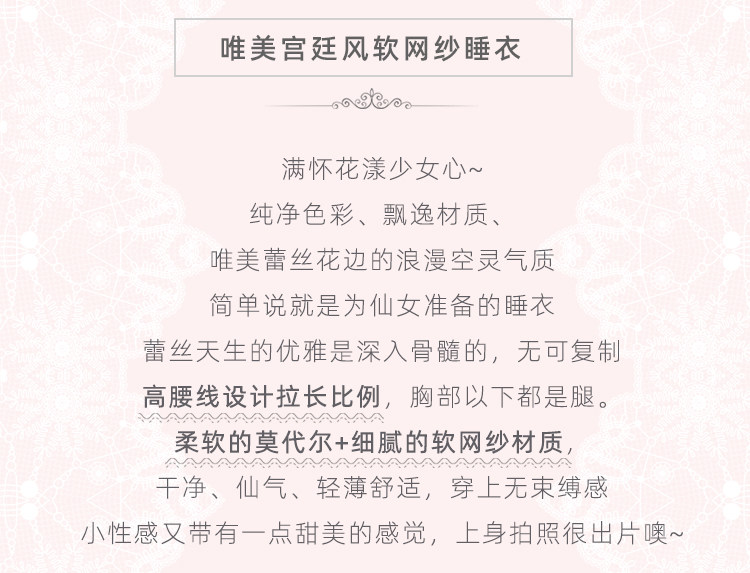 唯美宫廷风软网纱睡衣

满怀花漾少女心~

纯净色彩、飘逸材质、

唯美蕾丝花边的浪漫空灵气质

简单说就是为仙女准备的睡衣

蕾丝天生的优雅是深入骨髓的，无可复制

高腰线设计拉长比例，胸部以下都是腿。

柔软的莫代尔+细腻的软网纱材质，

干净、仙气、轻薄舒适，穿上无束缚感

小性感又带有一点甜美的感觉，上身拍照很出片噢~